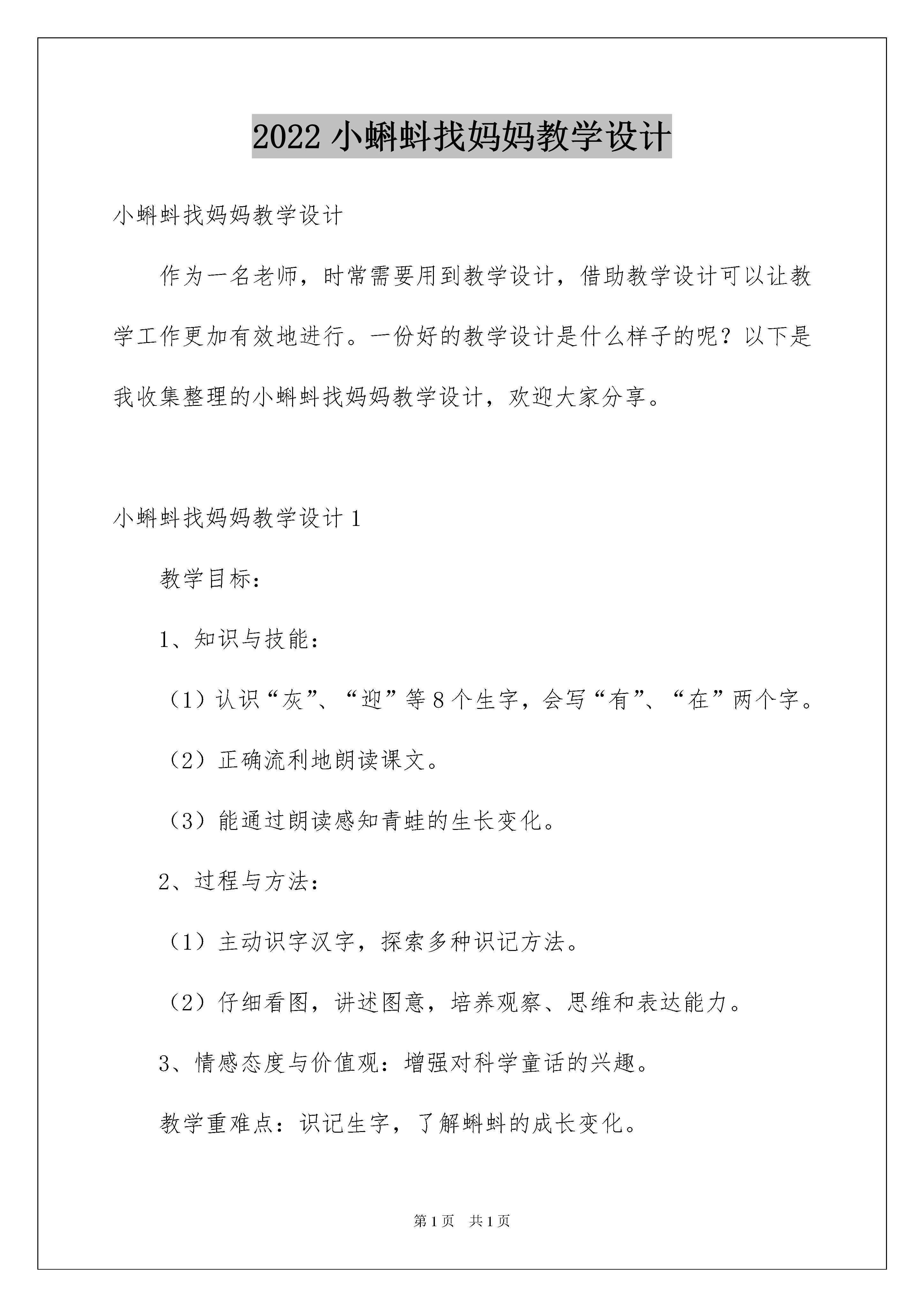 2022 小蝌蚪找妈妈教学设计

小蝌蚪找妈妈教学设计

作为一名老师，时常需要用到教学设计，借助教学设计可以让教学工作更加有效地进行。一份好的教学设计是什么样子的呢？以下是我收集整理的小蝌蚪找妈妈教学设计，欢迎大家分享。

小蝌蚪找妈妈教学设计 1

教学目标：

1、知识与技能：

（1）认识“灰”、“迎”等 8 个生字，会写“有”、“在”两个字。

（2）正确流利地朗读课文。

（3）能通过朗读感知青蛙的生长变化。

2、过程与方法：

（1）主动识字汉字，探索多种识记方法。

（2）仔细看图，讲述图意，培养观察、思维和表达能力。

3、情感态度与价值观：增强对科学童话的兴趣。

教学重难点：识记生字，了解蝌蚪的成长变化。

第 1 页 共 1 页